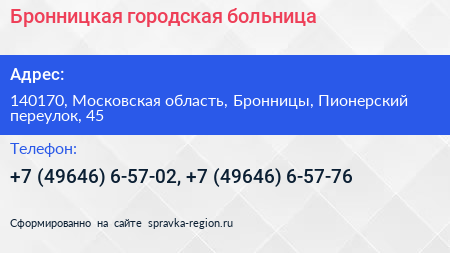 Бронницкая городская больница

Адрес:

140170, Московская область, Бронницы, Пионерский переулок, 45

Телефон:

+7 (49646) 6-57-02, +7 (49646) 6-57-76

Сформированно на сайте spravka-region.ru